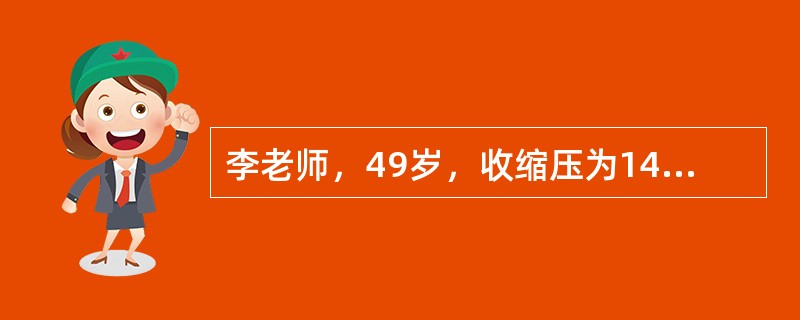 李老师，49岁，收缩压为14...